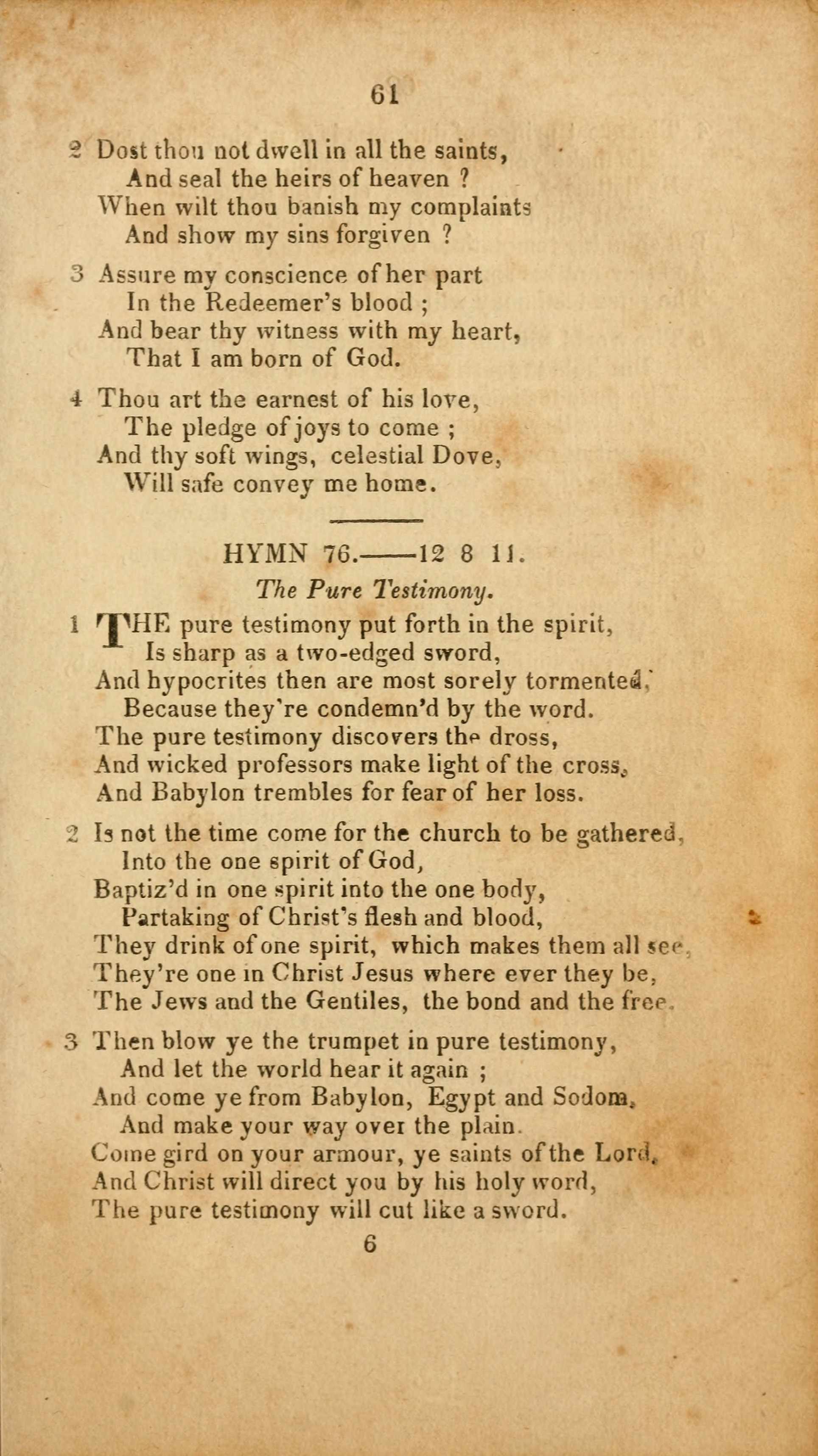 61

2 Dost thou not dwell in all the saints,
And seal the heirs of heaven ?
When wilt thou banish my complaints
And show my sins forgiven ?

3 Assure my conscience of her part
In the Redeemer's blood ;
And bear thy witness with my heart,
That I am born of God.

4 Thou art the earnest of his love,
The pledge of joys to come ;
And thy soft wings, celestial Dove,
Will safe convey me home.

HYMN 76.——12 8 11.

The Pure Testimony.

1 THE pure testimony put forth in the spirit,
Is sharp as a two-edged sword,
And hypocrites then are most sorely tormented,
Because they're condemn'd by the word.
The pure testimony discovers the dross,
And wicked professors make light of the cross,
And Babylon trembles for fear of her loss.

2 Is not the time come for the church to be gathered,
Into the one spirit of God,
Baptiz'd in one spirit into the one body,
Partaking of Christ's flesh and blood,
They drink of one spirit, which makes them all see,
They're one in Christ Jesus where ever they be,
The Jews and the Gentiles, the bond and the free.

3 Then blow ye the trumpet in pure testimony,
And let the world hear it again ;
And come ye from Babylon, Egypt and Sodom,
And make your way over the plain.
Come gird on your armour, ye saints of the Lord,
And Christ will direct you by his holy word,
The pure testimony will cut like a sword.

6